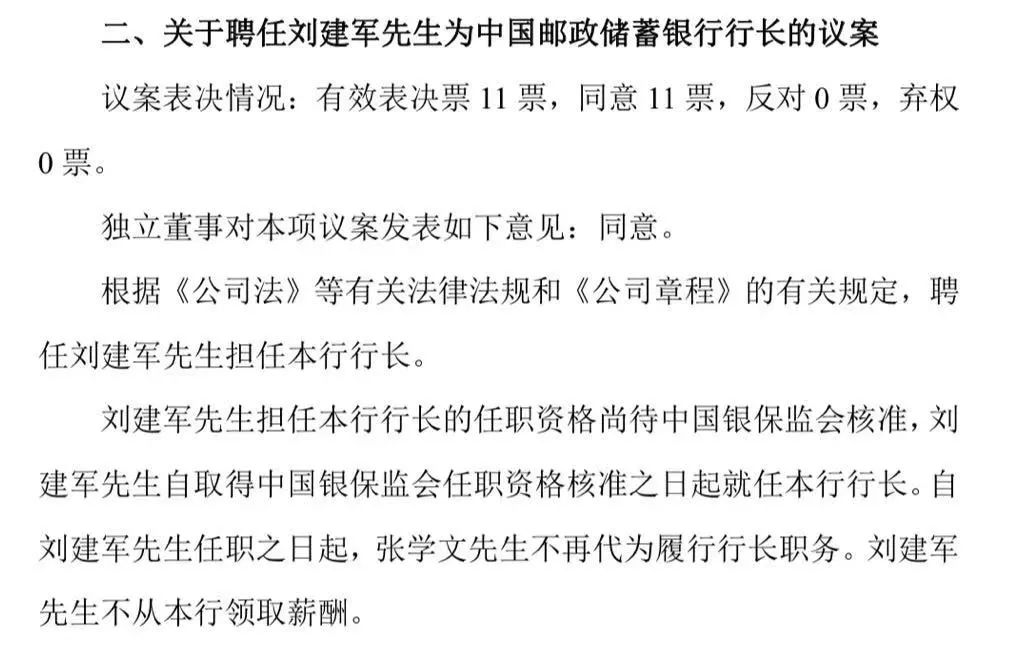 二、关于聘任刘建军先生为中国邮政储蓄银行行长的议案

议案表决情况：有效表决票 11 票，同意 11 票，反对 0 票，弃权 0 票。

独立董事对本项议案发表如下意见：同意。

根据《公司法》等有关法律法规和《公司章程》的有关规定，聘任刘建军先生担任本行行长。

刘建军先生担任本行行长的任职资格尚待中国银保监会核准，刘建军先生自取得中国银保监会任职资格核准之日起就任本行行长。自刘建军先生任职之日起，张学文先生不再代为履行行长职务。刘建军先生不从本行领取薪酬。